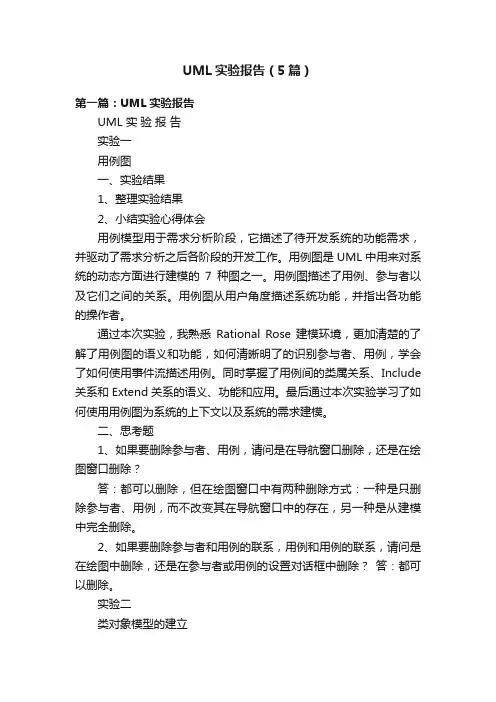 UML 实验报告（5 篇）

第一篇：UML 实验报告

UML 实 验 报 告

实验一

用例图

一、实验结果

1、整理实验结果

2、小结实验心得体会

用例模型用于需求分析阶段，它描述了待开发系统的功能需求，并驱动了需求分析之后各阶段的开发工作。用例图是 UML 中用来对系统的动态方面进行建模的 7 种图之一。用例图描述了用例、参与者以及它们之间的关系。用例图从用户角度描述系统功能，并指出各功能的操作者。

通过本次实验，我熟悉 Rational Rose 建模环境，更加清楚的了解了用例图的语义和功能，如何清晰明了的识别参与者、用例，学会了如何使用事件流描述用例。同时掌握了用例间的类属关系、Include 关系和 Extend 关系的语义、功能和应用。最后通过本次实验学习了如何使用用例图为系统的上下文以及系统的需求建模。

二、思考题

1、如果要删除参与者、用例，请问是在导航窗口删除，还是在绘图窗口删除？

答：都可以删除，但在绘图窗口中有两种删除方式：一种是只删除参与者、用例，而不改变其在导航窗口中的存在，另一种是从建模中完全删除。

2、如果要删除参与者和用例的联系，用例和用例的联系，请问是在绘图中删除，还是在参与者或用例的设置对话框中删除？ 答：都可以删除。

实验二

类对象模型的建立